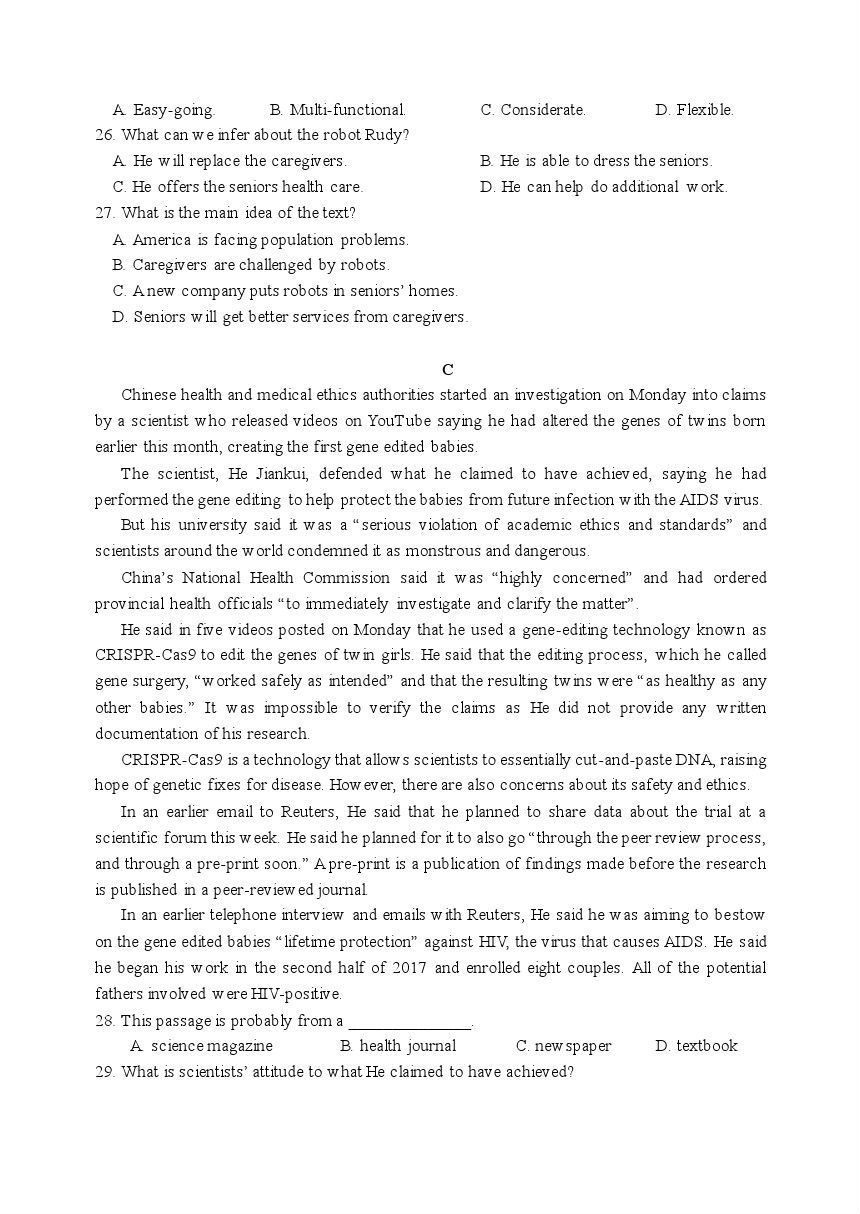 A. Easy-going. B. Multi-functional. C. Considerate. D. Flexible.
26. What can we infer about the robot Rudy?
A. He will replace the caregivers. B. He is able to dress the seniors.
C. He offers the seniors health care. D. He can help do additional work.
27. What is the main idea of the text?
A. America is facing population problems.
B. Caregivers are challenged by robots.
C. A new company puts robots in seniors' homes.
D. Seniors will get better services from caregivers.

C

Chinese health and medical ethics authorities started an investigation on Monday into claims by a scientist who released videos on YouTube saying he had altered the genes of twins born earlier this month, creating the first gene edited babies.

The scientist, He Jiankui, defended what he claimed to have achieved, saying he had performed the gene editing to help protect the babies from future infection with the AIDS virus.

But his university said it was a "serious violation of academic ethics and standards" and scientists around the world condemned it as monstrous and dangerous.

China's National Health Commission said it was "highly concerned" and had ordered provincial health officials "to immediately investigate and clarify the matter".

He said in five videos posted on Monday that he used a gene-editing technology known as CRISPR-Cas9 to edit the genes of twin girls. He said that the editing process, which he called gene surgery, "worked safely as intended" and that the resulting twins were "as healthy as any other babies." It was impossible to verify the claims as He did not provide any written documentation of his research.

CRISPR-Cas9 is a technology that allows scientists to essentially cut-and-paste DNA, raising hope of genetic fixes for disease. However, there are also concerns about its safety and ethics.

In an earlier email to Reuters, He said that he planned to share data about the trial at a scientific forum this week. He said he planned for it to also go "through the peer review process, and through a pre-print soon." A pre-print is a publication of findings made before the research is published in a peer-reviewed journal.

In an earlier telephone interview and emails with Reuters, He said he was aiming to bestow on the gene edited babies "lifetime protection" against HIV, the virus that causes AIDS. He said he began his work in the second half of 2017 and enrolled eight couples. All of the potential fathers involved were HIV-positive.
28. This passage is probably from a ______________.
A. science magazine B. health journal C. newspaper D. textbook
29. What is scientists' attitude to what He claimed to have achieved?